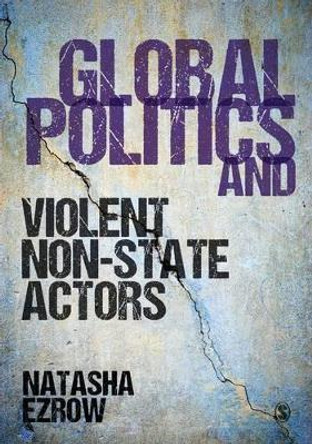 GLOBAL POLITICS AND

VIOLENT NON-STATE ACTORS

NATASHA EZROW

S